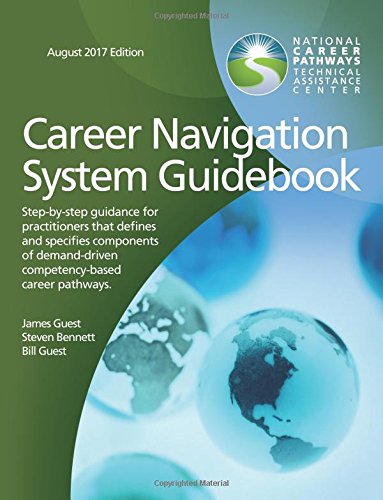 Copyrighted Material

August 2017 Edition

NATIONAL CAREER PATHWAYS TECHNICAL ASSISTANCE CENTER

Career Navigation System Guidebook

Step-by-step guidance for practitioners that defines and specifies components of demand-driven competency-based career pathways.

James Guest
Steven Bennett
Bill Guest

Copyrighted Material